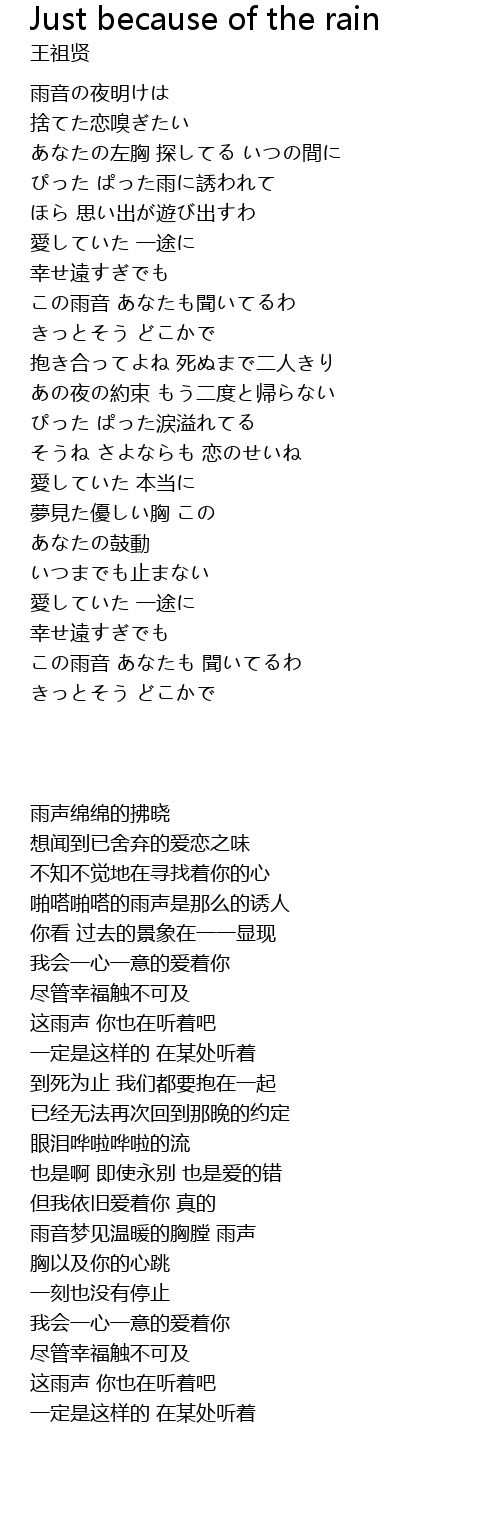 Just because of the rain
王祖贤

雨音の夜明けは
捨てた恋嗅ぎたい
あなたの左胸 探してる いつの間に
ぴった ぱった雨に誘われて
ほら 思い出が遊び出すわ
愛していた 一途に
幸せ遠すぎでも
この雨音 あなたも聞いてるわ
きっとそう どこかで
抱き合ってよね 死ぬまで二人きり
あの夜の約束 もう二度と帰らない
ぴった ぱった涙溢れてる
そうね さよならも 恋のせいね
愛していた 本当に
夢見た優しい胸 この
あなたの鼓動
いつまでも止まない
愛していた 一途に
幸せ遠すぎでも
この雨音 あなたも 聞いてるわ
きっとそう どこかで

雨声绵绵的拂晓
想闻到已舍弃的爱恋之味
不知不觉地在寻找着你的心
啪嗒啪嗒的雨声是那么的诱人
你看 过去的景象在一一显现
我会一心一意的爱着你
尽管幸福触不可及
这雨声 你也在听着吧
一定是这样的 在某处听着
到死为止 我们都要抱在一起
已经无法再次回到那晚的约定
眼泪哗啦哗啦的流
也是啊 即使永别 也是爱的错
但我依旧爱着你 真的
雨音梦见温暖的胸膛 雨声
胸以及你的心跳
一刻也没有停止
我会一心一意的爱着你
尽管幸福触不可及
这雨声 你也在听着吧
一定是这样的 在某处听着